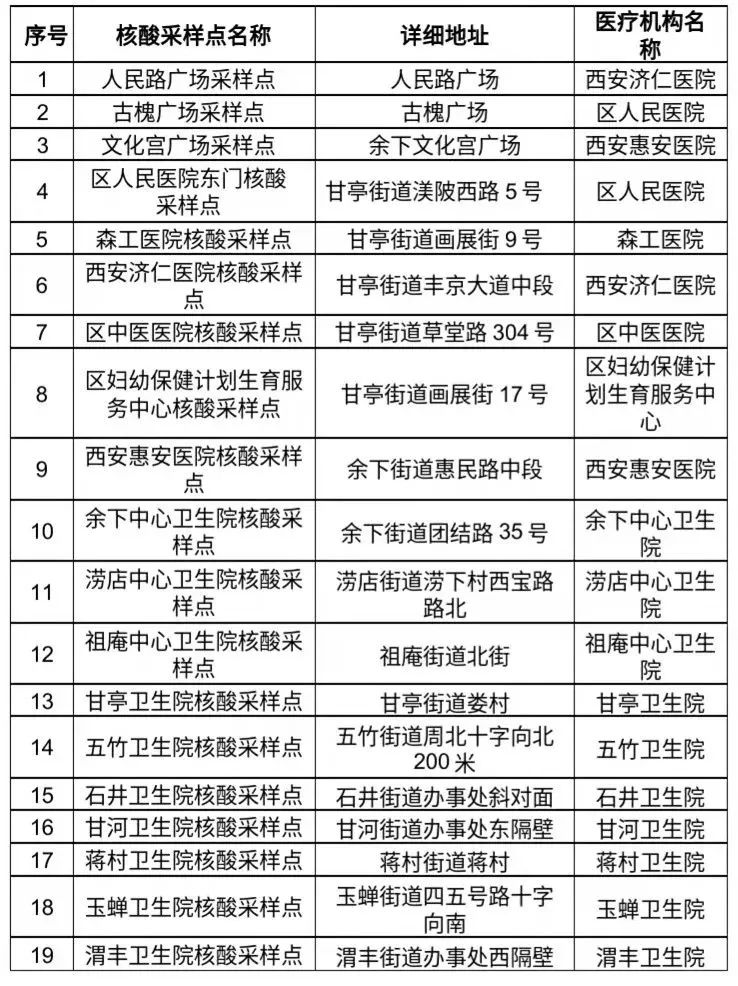 | 序号 | 核酸采样点名称 | 详细地址 | 医疗机构名称 |
|---|---|---|---|
| 1 | 人民路广场采样点 | 人民路广场 | 西安济仁医院 |
| 2 | 古槐广场采样点 | 古槐广场 | 区人民医院 |
| 3 | 文化宫广场采样点 | 余下文化宫广场 | 西安惠安医院 |
| 4 | 区人民医院东门核酸采样点 | 甘亭街道渼陂西路 5 号 | 区人民医院 |
| 5 | 森工医院核酸采样点 | 甘亭街道画展街 9 号 | 森工医院 |
| 6 | 西安济仁医院核酸采样点 | 甘亭街道丰京大道中段 | 西安济仁医院 |
| 7 | 区中医医院核酸采样点 | 甘亭街道草堂路 304 号 | 区中医医院 |
| 8 | 区妇幼保健计划生育服务中心核酸采样点 | 甘亭街道画展街 17 号 | 区妇幼保健计划生育服务中心 |
| 9 | 西安惠安医院核酸采样点 | 余下街道惠民路中段 | 西安惠安医院 |
| 10 | 余下中心卫生院核酸采样点 | 余下街道团结路 35 号 | 余下中心卫生院 |
| 11 | 涝店中心卫生院核酸采样点 | 涝店街道涝下村西宝路路北 | 涝店中心卫生院 |
| 12 | 祖庵中心卫生院核酸采样点 | 祖庵街道北街 | 祖庵中心卫生院 |
| 13 | 甘亭卫生院核酸采样点 | 甘亭街道娄村 | 甘亭卫生院 |
| 14 | 五竹卫生院核酸采样点 | 五竹街道周北十字向北 200 米 | 五竹卫生院 |
| 15 | 石井卫生院核酸采样点 | 石井街道办事处斜对面 | 石井卫生院 |
| 16 | 甘河卫生院核酸采样点 | 甘河街道办事处东隔壁 | 甘河卫生院 |
| 17 | 蒋村卫生院核酸采样点 | 蒋村街道蒋村 | 蒋村卫生院 |
| 18 | 玉蝉卫生院核酸采样点 | 玉蝉街道四五号路十字向南 | 玉蝉卫生院 |
| 19 | 渭丰卫生院核酸采样点 | 渭丰街道办事处西隔壁 | 渭丰卫生院 |